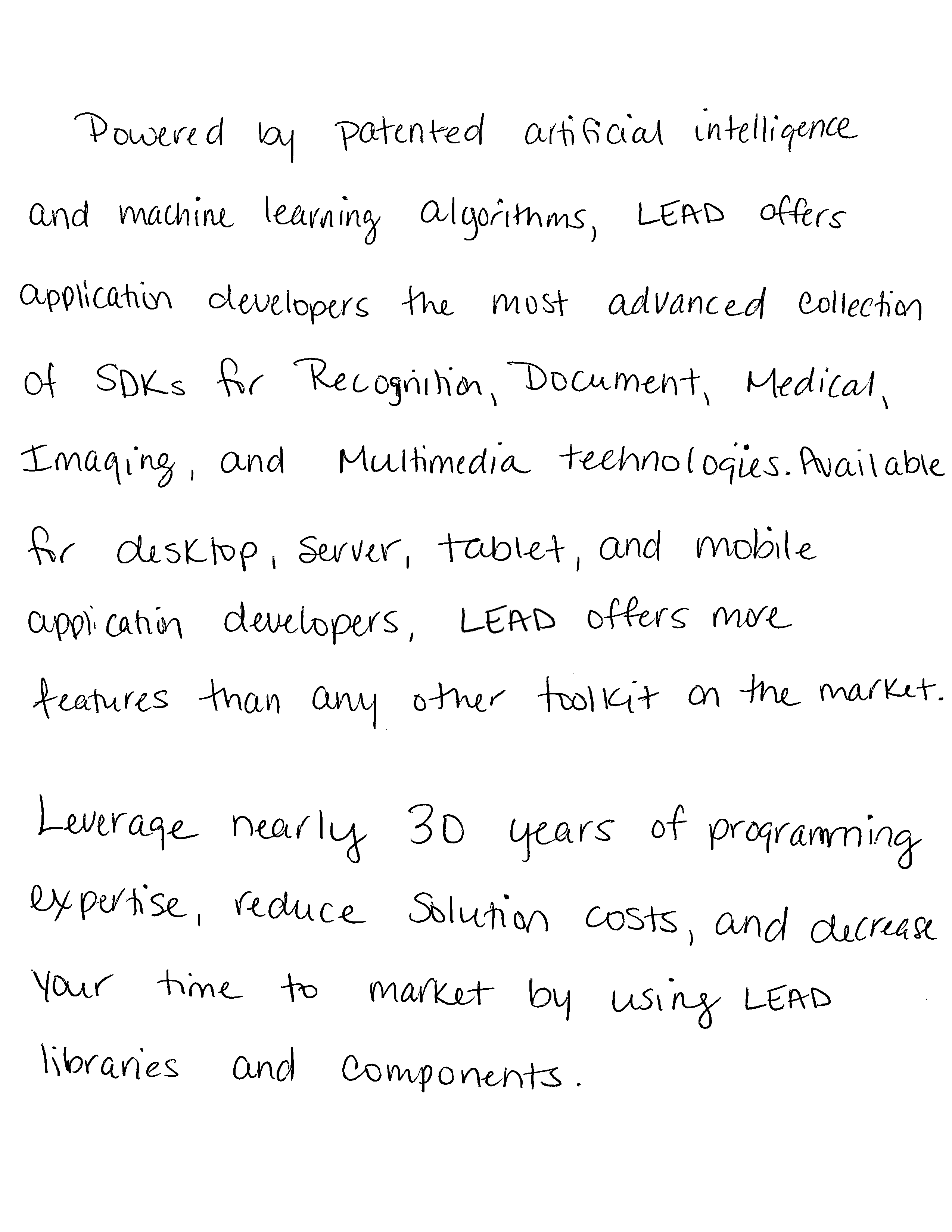 Powered by patented artificial intelligence and machine learning algorithms, LEAD offers application developers the most advanced collection of SDKs for Recognition, Document, Medical, Imaging, and Multimedia technologies. Available for desktop, server, tablet, and mobile application developers, LEAD offers more features than any other toolkit on the market.

Leverage nearly 30 years of programming expertise, reduce solution costs, and decrease your time to market by using LEAD libraries and components.